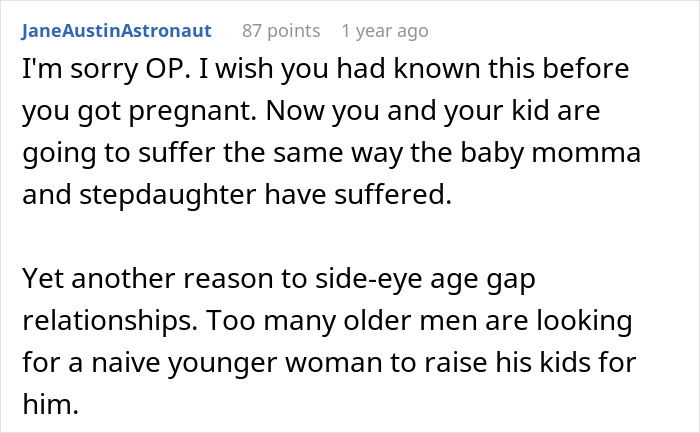 JaneAustinAstronaut 87 points 1 year ago

I'm sorry OP. I wish you had known this before you got pregnant. Now you and your kid are going to suffer the same way the baby momma and stepdaughter have suffered.

Yet another reason to side-eye age gap relationships. Too many older men are looking for a naive younger woman to raise his kids for him.